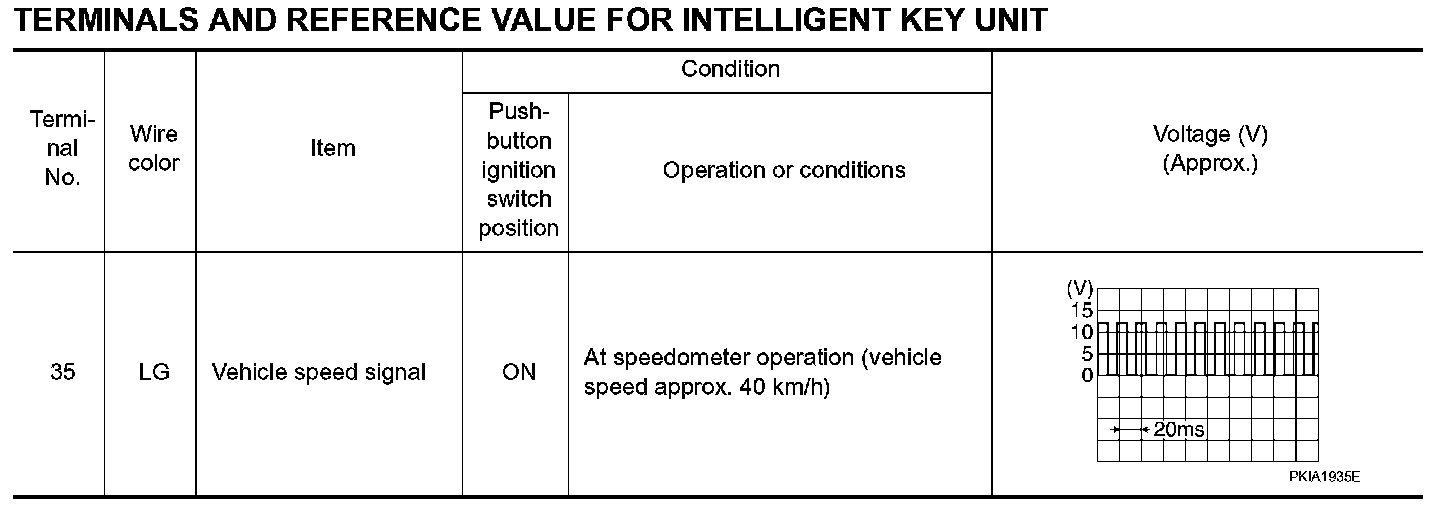 TERMINALS AND REFERENCE VALUE FOR INTELLIGENT KEY UNIT

| Terminal No. | Wire color | Item | Condition: Push-button ignition switch position | Condition: Operation or conditions | Voltage (V) (Approx.) |
|---|---|---|---|---|---|
| 35 | LG | Vehicle speed signal | ON | At speedometer operation (vehicle speed approx. 40 km/h) | (V) 15 10 5 0 20ms PKIA1935E |